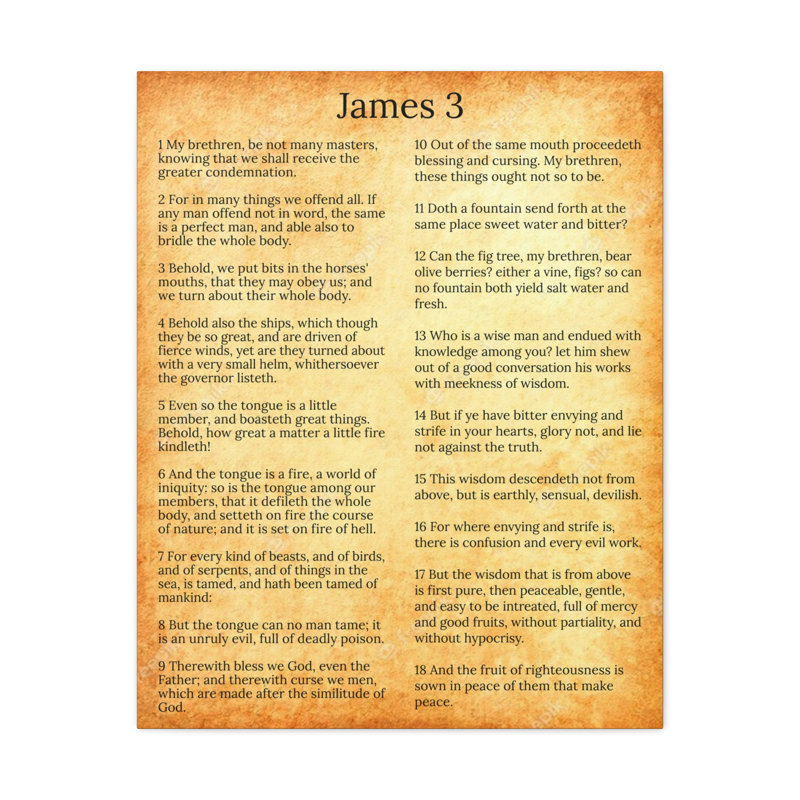 James 3

1 My brethren, be not many masters, knowing that we shall receive the greater condemnation.

2 For in many things we offend all. If any man offend not in word, the same is a perfect man, and able also to bridle the whole body.

3 Behold, we put bits in the horses' mouths, that they may obey us; and we turn about their whole body.

4 Behold also the ships, which though they be so great, and are driven of fierce winds, yet are they turned about with a very small helm, whithersoever the governor listeth.

5 Even so the tongue is a little member, and boasteth great things. Behold, how great a matter a little fire kindleth!

6 And the tongue is a fire, a world of iniquity: so is the tongue among our members, that it defileth the whole body, and setteth on fire the course of nature; and it is set on fire of hell.

7 For every kind of beasts, and of birds, and of serpents, and of things in the sea, is tamed, and hath been tamed of mankind:

8 But the tongue can no man tame; it is an unruly evil, full of deadly poison.

9 Therewith bless we God, even the Father; and therewith curse we men, which are made after the similitude of God.

10 Out of the same mouth proceedeth blessing and cursing. My brethren, these things ought not so to be.

11 Doth a fountain send forth at the same place sweet water and bitter?

12 Can the fig tree, my brethren, bear olive berries? either a vine, figs? so can no fountain both yield salt water and fresh.

13 Who is a wise man and endued with knowledge among you? let him shew out of a good conversation his works with meekness of wisdom.

14 But if ye have bitter envying and strife in your hearts, glory not, and lie not against the truth.

15 This wisdom descendeth not from above, but is earthly, sensual, devilish.

16 For where envying and strife is, there is confusion and every evil work.

17 But the wisdom that is from above is first pure, then peaceable, gentle, and easy to be intreated, full of mercy and good fruits, without partiality, and without hypocrisy.

18 And the fruit of righteousness is sown in peace of them that make peace.